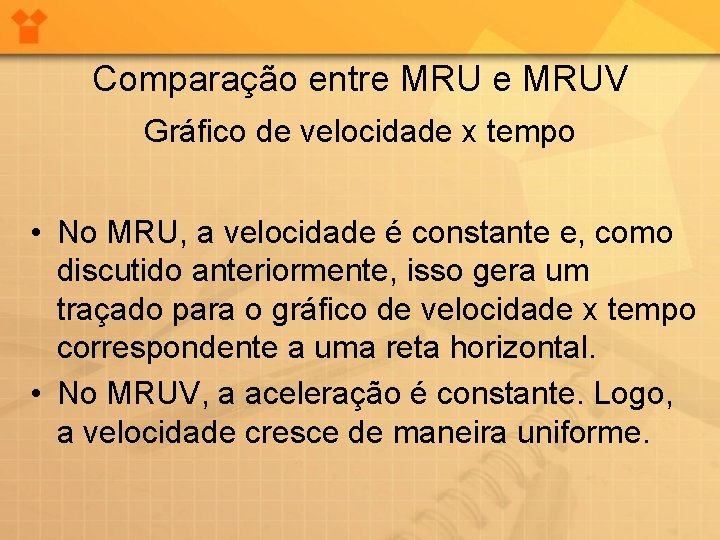 Comparação entre MRU e MRUV

Gráfico de velocidade x tempo

• No MRU, a velocidade é constante e, como discutido anteriormente, isso gera um traçado para o gráfico de velocidade x tempo correspondente a uma reta horizontal.
• No MRUV, a aceleração é constante. Logo, a velocidade cresce de maneira uniforme.